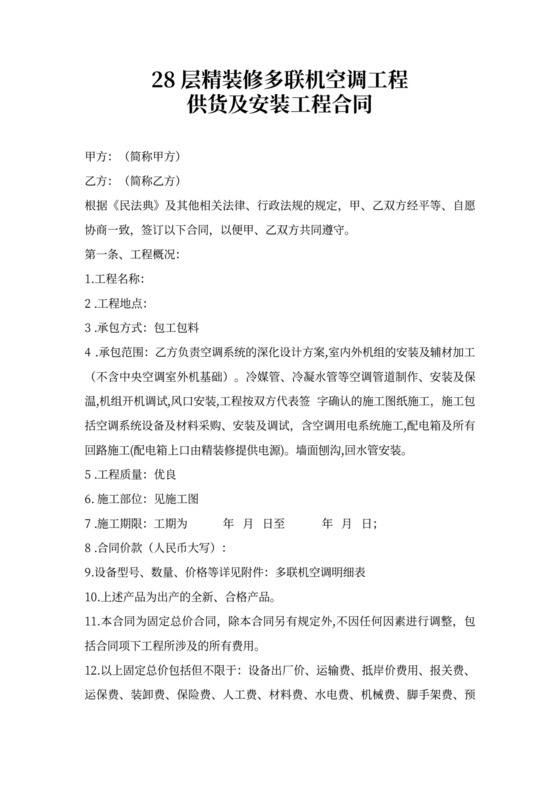 28 层精装修多联机空调工程
供货及安装工程合同

甲方：（简称甲方）

乙方：（简称乙方）

根据《民法典》及其他相关法律、行政法规的规定，甲、乙双方经平等、自愿协商一致，签订以下合同，以便甲、乙双方共同遵守。

第一条、工程概况：

1.工程名称：

2 .工程地点：

3 .承包方式：包工包料

4 .承包范围：乙方负责空调系统的深化设计方案,室内外机组的安装及辅材加工（不含中央空调室外机基础）。冷媒管、冷凝水管等空调管道制作、安装及保温,机组开机调试,风口安装,工程按双方代表签 字确认的施工图纸施工，施工包括空调系统设备及材料采购、安装及调试，含空调用电系统施工,配电箱及所有回路施工(配电箱上口由精装修提供电源)。墙面刨沟,回水管安装。

5 .工程质量：优良

6. 施工部位：见施工图

7 .施工期限：工期为　　年　月　日至　　年　月　日；

8 .合同价款（人民币大写）：

9.设备型号、数量、价格等详见附件：多联机空调明细表

10.上述产品为出产的全新、合格产品。

11.本合同为固定总价合同，除本合同另有规定外，不因任何因素进行调整，包括合同项下工程所涉及的所有费用。

12.以上固定总价包括但不限于：设备出厂价、运输费、抵岸价费用、报关费、运保费、装卸费、保险费、人工费、材料费、水电费、机械费、脚手架费、预